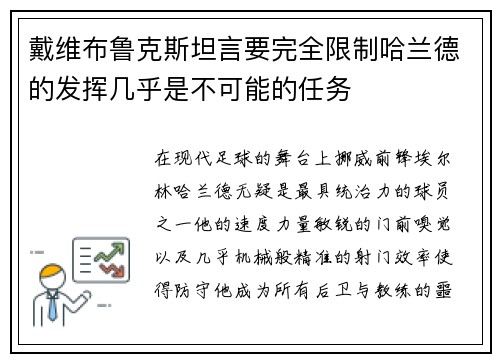 戴维布鲁克斯坦言要完全限制哈兰德的发挥几乎是不可能的任务

在现代足球的舞台上挪威前锋埃尔林哈兰德无疑是最具统治力的球员之一他的速度力量敏锐的门前嗅觉以及几乎机械般精准的射门效率使得防守他成为所有后卫与教练的噩